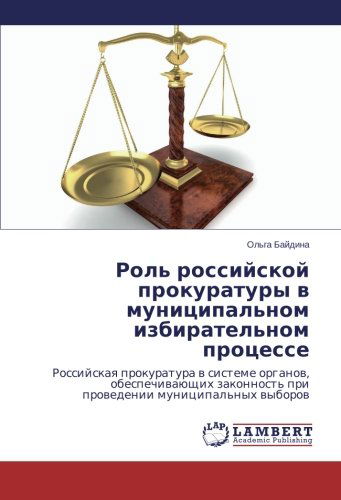 Ольга Байдина

Роль российской прокуратуры в муниципальном избирательном процессе

Российская прокуратура в системе органов, обеспечивающих законность при проведении муниципальных выборов

LAP LAMBERT Academic Publishing